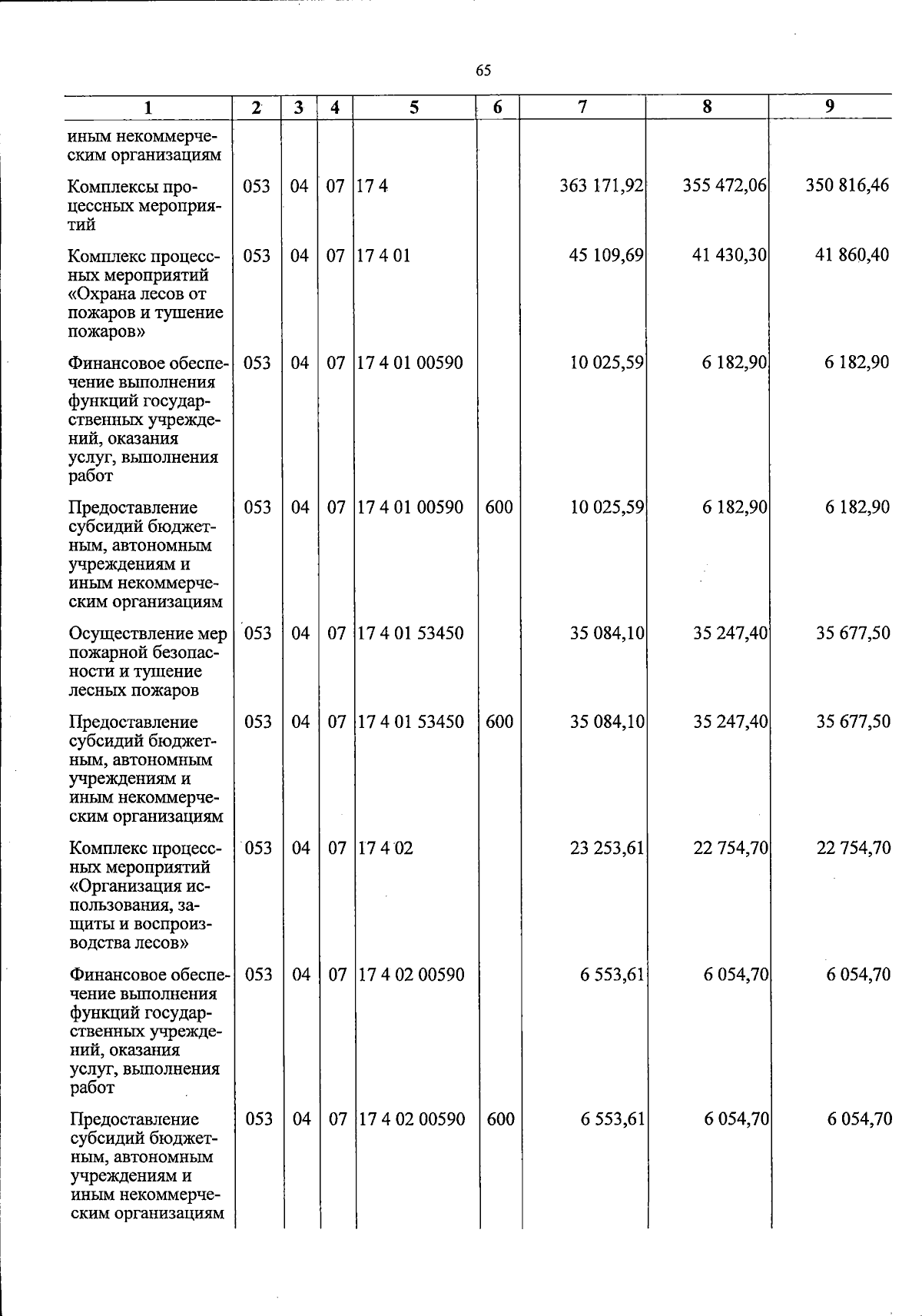 65

| 1 | 2 | 3 | 4 | 5 | 6 | 7 | 8 | 9 |
|---|---|---|---|---|---|---|---|---|
| иным некоммерческим организациям | | | | | | | | |
| Комплексы процессных мероприятий | 053 | 04 | 07 | 17 4 | | 363 171,92 | 355 472,06 | 350 816,46 |
| Комплекс процессных мероприятий «Охрана лесов от пожаров и тушение пожаров» | 053 | 04 | 07 | 17 4 01 | | 45 109,69 | 41 430,30 | 41 860,40 |
| Финансовое обеспечение выполнения функций государственных учреждений, оказания услуг, выполнения работ | 053 | 04 | 07 | 17 4 01 00590 | | 10 025,59 | 6 182,90 | 6 182,90 |
| Предоставление субсидий бюджетным, автономным учреждениям и иным некоммерческим организациям | 053 | 04 | 07 | 17 4 01 00590 | 600 | 10 025,59 | 6 182,90 | 6 182,90 |
| Осуществление мер пожарной безопасности и тушение лесных пожаров | 053 | 04 | 07 | 17 4 01 53450 | | 35 084,10 | 35 247,40 | 35 677,50 |
| Предоставление субсидий бюджетным, автономным учреждениям и иным некоммерческим организациям | 053 | 04 | 07 | 17 4 01 53450 | 600 | 35 084,10 | 35 247,40 | 35 677,50 |
| Комплекс процессных мероприятий «Организация использования, защиты и воспроизводства лесов» | 053 | 04 | 07 | 17 4 02 | | 23 253,61 | 22 754,70 | 22 754,70 |
| Финансовое обеспечение выполнения функций государственных учреждений, оказания услуг, выполнения работ | 053 | 04 | 07 | 17 4 02 00590 | | 6 553,61 | 6 054,70 | 6 054,70 |
| Предоставление субсидий бюджетным, автономным учреждениям и иным некоммерческим организациям | 053 | 04 | 07 | 17 4 02 00590 | 600 | 6 553,61 | 6 054,70 | 6 054,70 |